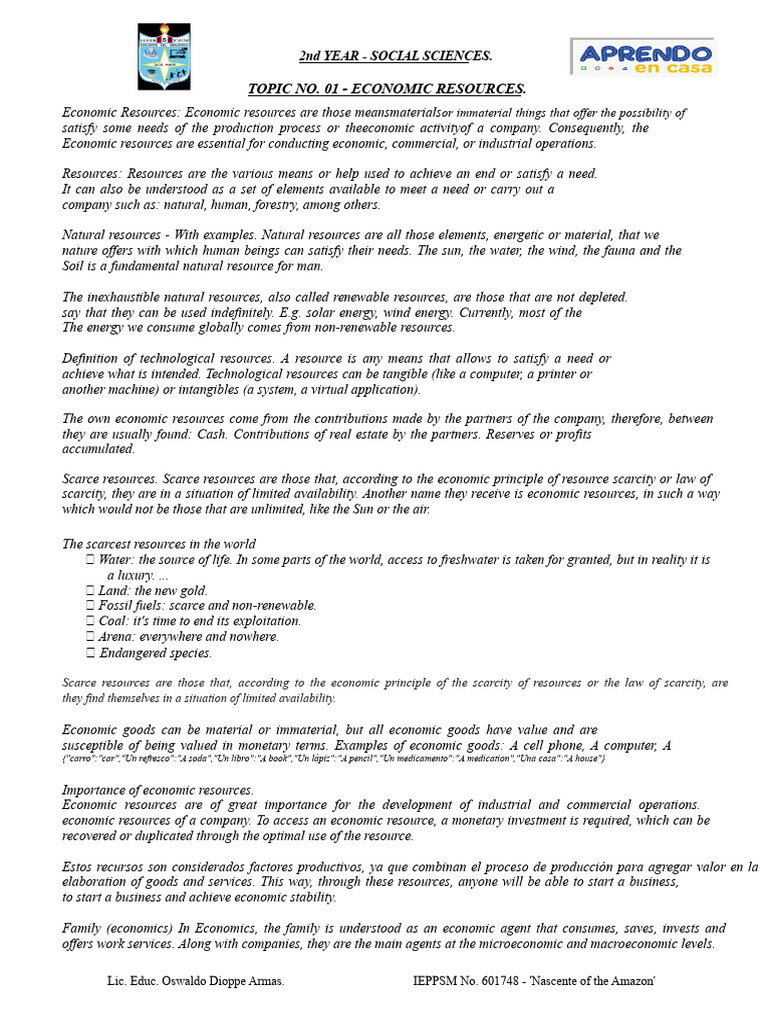 APRENDO en casa

2nd YEAR - SOCIAL SCIENCES.

TOPIC NO. 01 - ECONOMIC RESOURCES.

Economic Resources: Economic resources are those meansmaterialsor immaterial things that offer the possibility of satisfy some needs of the production process or theeconomic activityof a company. Consequently, the Economic resources are essential for conducting economic, commercial, or industrial operations.

Resources: Resources are the various means or help used to achieve an end or satisfy a need. It can also be understood as a set of elements available to meet a need or carry out a company such as: natural, human, forestry, among others.

Natural resources - With examples. Natural resources are all those elements, energetic or material, that we nature offers with which human beings can satisfy their needs. The sun, the water, the wind, the fauna and the Soil is a fundamental natural resource for man.

The inexhaustible natural resources, also called renewable resources, are those that are not depleted. say that they can be used indefinitely. E.g. solar energy, wind energy. Currently, most of the The energy we consume globally comes from non-renewable resources.

Definition of technological resources. A resource is any means that allows to satisfy a need or achieve what is intended. Technological resources can be tangible (like a computer, a printer or another machine) or intangibles (a system, a virtual application).

The own economic resources come from the contributions made by the partners of the company, therefore, between they are usually found: Cash. Contributions of real estate by the partners. Reserves or profits accumulated.

Scarce resources. Scarce resources are those that, according to the economic principle of resource scarcity or law of scarcity, they are in a situation of limited availability. Another name they receive is economic resources, in such a way which would not be those that are unlimited, like the Sun or the air.

The scarcest resources in the world
 Water: the source of life. In some parts of the world, access to freshwater is taken for granted, but in reality it is a luxury. ...
 Land: the new gold.
 Fossil fuels: scarce and non-renewable.
 Coal: it's time to end its exploitation.
 Arena: everywhere and nowhere.
 Endangered species.

Scarce resources are those that, according to the economic principle of the scarcity of resources or the law of scarcity, are they find themselves in a situation of limited availability.

Economic goods can be material or immaterial, but all economic goods have value and are susceptible of being valued in monetary terms. Examples of economic goods: A cell phone, A computer, A {"carro":"car","Un refresco":"A soda","Un libro":"A book","Un lápiz":"A pencil","Un medicamento":"A medication","Una casa":"A house"}

Importance of economic resources.
Economic resources are of great importance for the development of industrial and commercial operations. economic resources of a company. To access an economic resource, a monetary investment is required, which can be recovered or duplicated through the optimal use of the resource.

Estos recursos son considerados factores productivos, ya que combinan el proceso de producción para agregar valor en la elaboration of goods and services. This way, through these resources, anyone will be able to start a business, to start a business and achieve economic stability.

Family (economics) In Economics, the family is understood as an economic agent that consumes, saves, invests and offers work services. Along with companies, they are the main agents at the microeconomic and macroeconomic levels.

Lic. Educ. Oswaldo Dioppe Armas.    IEPPSM No. 601748 - 'Nascente of the Amazon'